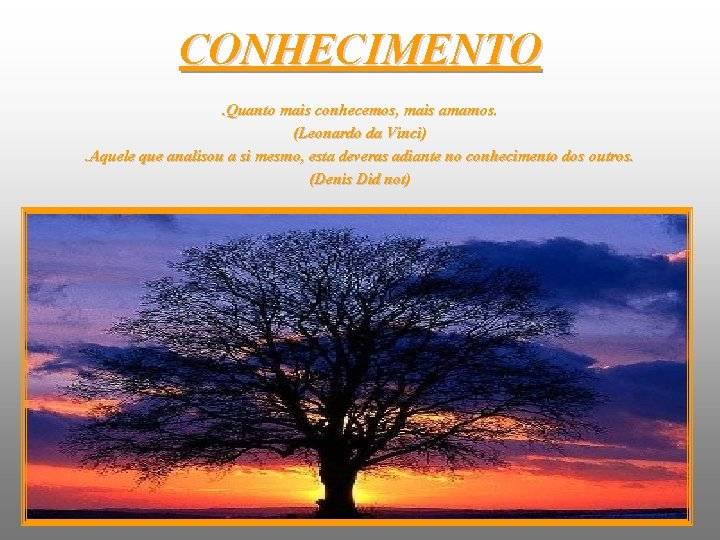 CONHECIMENTO

.Quanto mais conhecemos, mais amamos.
(Leonardo da Vinci)
.Aquele que analisou a si mesmo, esta deveras adiante no conhecimento dos outros.
(Denis Did not)